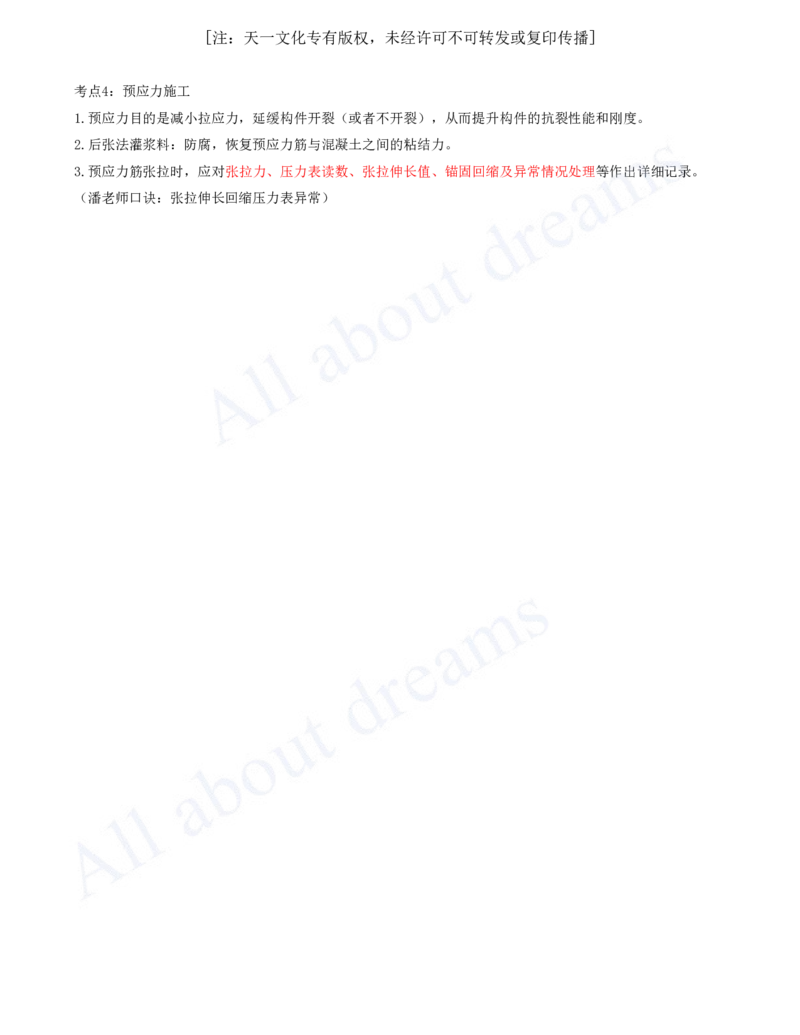 [注：天一文化专有版权，未经许可不可转发或复印传播]

考点4：预应力施工

1.预应力目的是减小拉应力，延缓构件开裂（或者不开裂），从而提升构件的抗裂性能和刚度。

2.后张法灌浆料：防腐，恢复预应力筋与混凝土之间的粘结力。

3.预应力筋张拉时，应对张拉力、压力表读数、张拉伸长值、锚固回缩及异常情况处理等作出详细记录。

（潘老师口诀：张拉伸长回缩压力表异常）

All about dreams

All about dreams